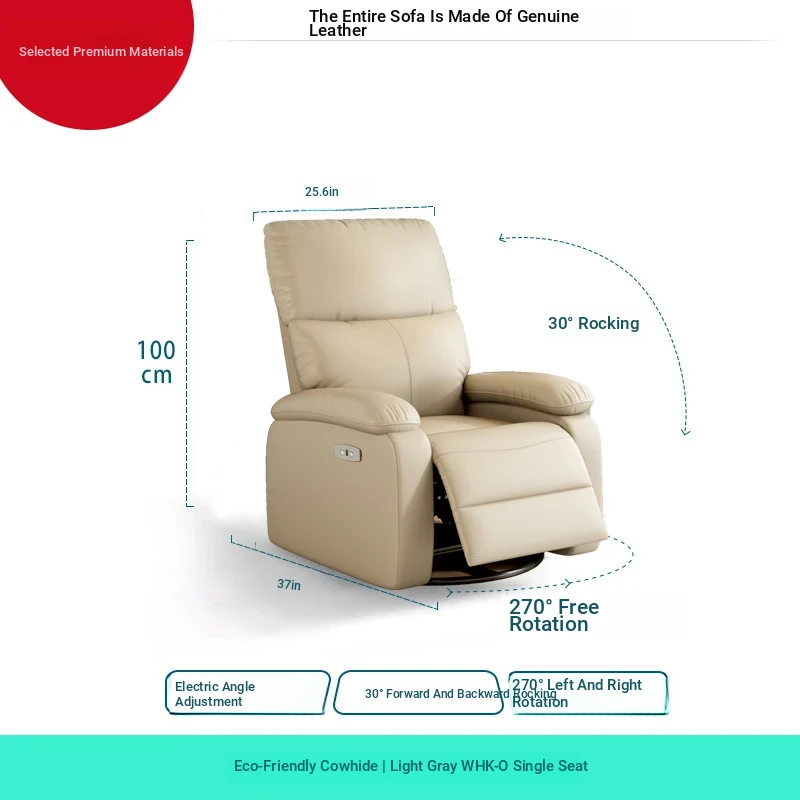 Selected Premium Materials

The Entire Sofa Is Made Of Genuine Leather

25.6in

100 cm

30° Rocking

37in

270° Free Rotation

Electric Angle Adjustment

30° Forward And Backward Rocking

270° Left And Right Rotation

Eco-Friendly Cowhide | Light Gray WHK-O Single Seat